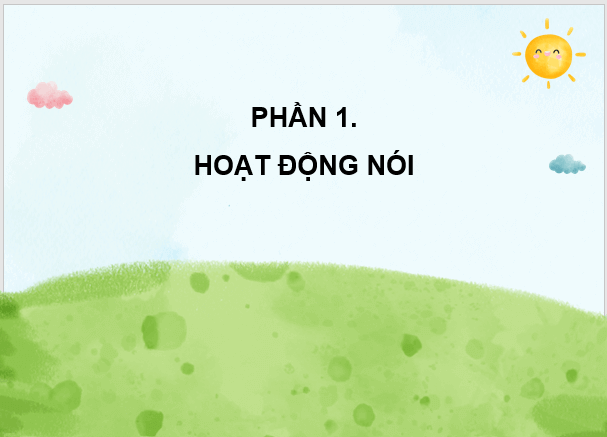 PHẦN 1.

HOẠT ĐỘNG NÓI